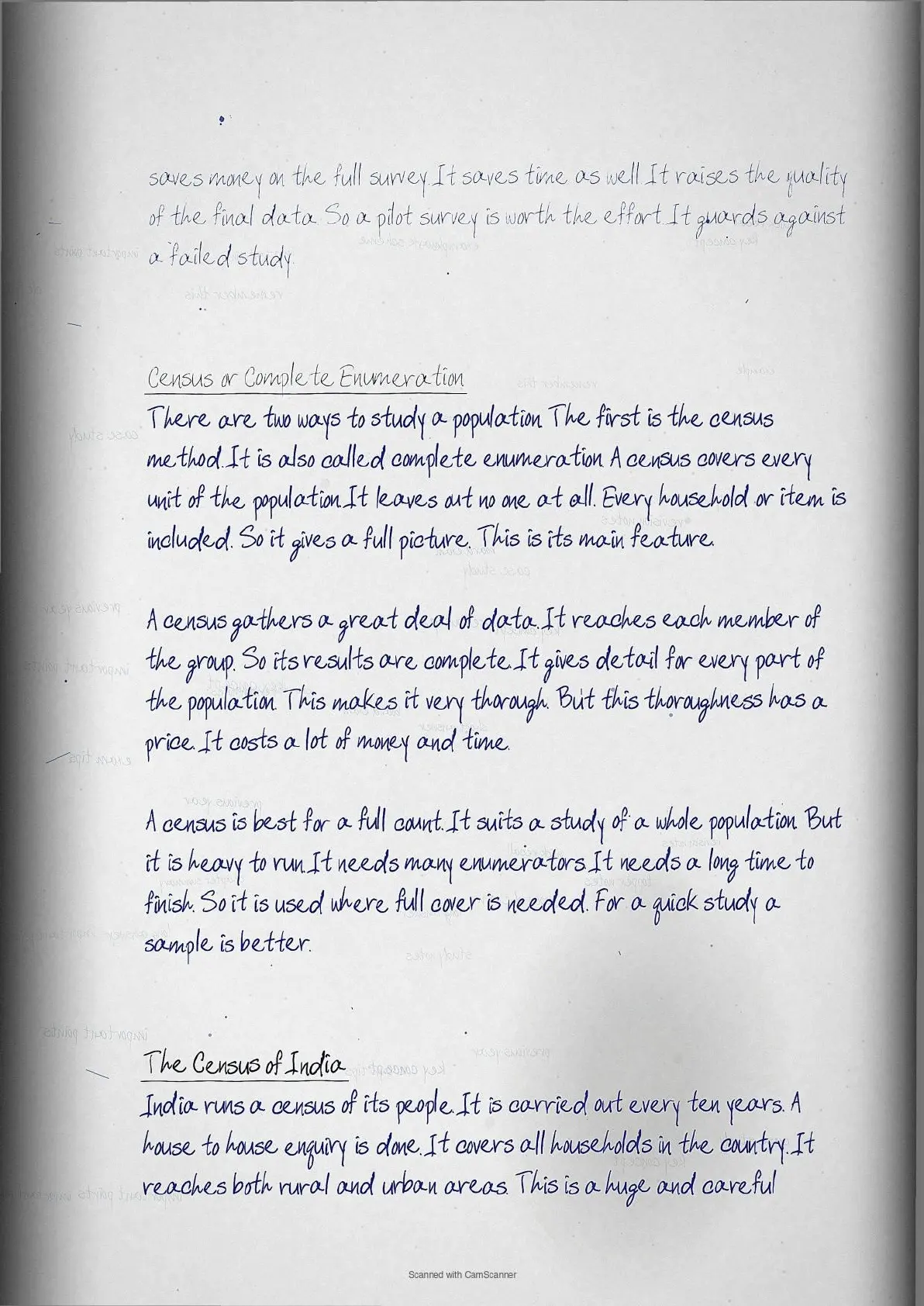 saves money on the full survey. It saves time as well. It raises the quality of the final data. So a pilot survey is worth the effort. It guards against a failed study.

Census or Complete Enumeration

There are two ways to study a population. The first is the census method. It is also called complete enumeration. A census covers every unit of the population. It leaves out no one at all. Every household or item is included. So it gives a full picture. This is its main feature.

A census gathers a great deal of data. It reaches each member of the group. So its results are complete. It gives detail for every part of the population. This makes it very thorough. But this thoroughness has a price. It costs a lot of money and time.

A census is best for a full count. It suits a study of a whole population. But it is heavy to run. It needs many enumerators. It needs a long time to finish. So it is used where full cover is needed. For a quick study a sample is better.

The Census of India

India runs a census of its people. It is carried out every ten years. A house to house enquiry is done. It covers all households in the country. It reaches both rural and urban areas. This is a huge and careful

Scanned with CamScanner